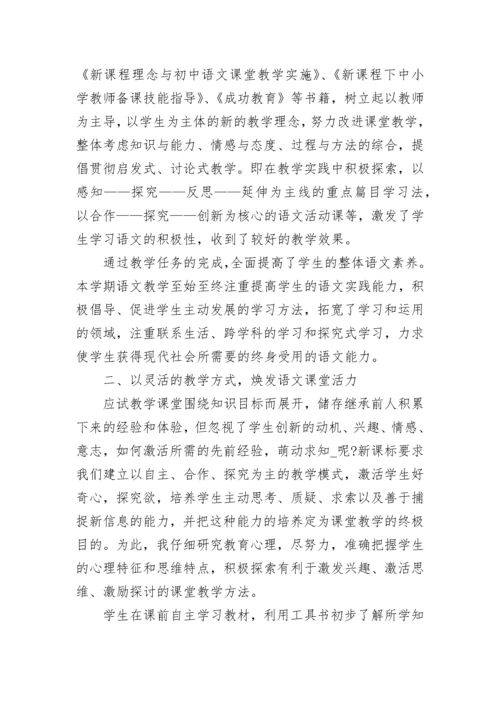 《新课程理念与初中语文课堂教学实施》、《新课程下中小学教师备课技能指导》、《成功教育》等书籍，树立起以教师为主导，以学生为主体的新的教学理念，努力改进课堂教学，整体考虑知识与能力、情感与态度、过程与方法的综合，提倡贯彻启发式、讨论式教学。即在教学实践中积极探索，以感知——探究——反思——延伸为主线的重点篇目学习法，以合作——探究——创新为核心的语文活动课等，激发了学生学习语文的积极性，收到了较好的教学效果。

通过教学任务的完成，全面提高了学生的整体语文素养。本学期语文教学至始至终注重提高学生的语文实践能力，积极倡导、促进学生主动发展的学习方法，拓宽了学习和运用的领域，注重联系生活、跨学科的学习和探究式学习，力求使学生获得现代社会所需要的终身受用的语文能力。

二、以灵活的教学方式，焕发语文课堂活力

应试教学课堂围绕知识目标而展开，储存继承前人积累下来的经验和体验，但忽视了学生创新的动机、兴趣、情感、意志，如何激活所需的先前经验，萌动求知_呢?新课标要求我们建立以自主、合作、探究为主的教学模式，激活学生好奇心，探究欲，培养学生主动思考、质疑、求索以及善于捕捉新信息的能力，并把这种能力的培养定为课堂教学的终极目的。为此，我仔细研究教育心理，尽努力，准确把握学生的心理特征和思维特点，积极探索有利于激发兴趣、激活思维、激励探讨的课堂教学方法。

学生在课前自主学习教材，利用工具书初步了解所学知